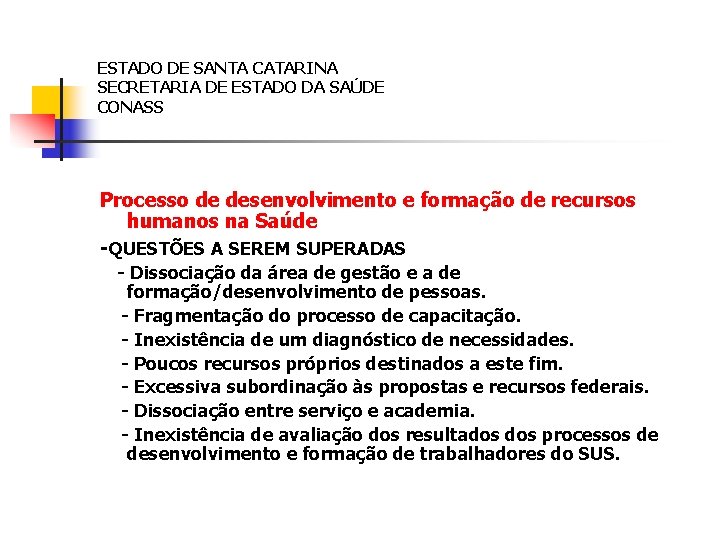 ESTADO DE SANTA CATARINA
SECRETARIA DE ESTADO DA SAÚDE
CONASS

Processo de desenvolvimento e formação de recursos humanos na Saúde

-QUESTÕES A SEREM SUPERADAS

- Dissociação da área de gestão e a de formação/desenvolvimento de pessoas.

- Fragmentação do processo de capacitação.

- Inexistência de um diagnóstico de necessidades.

- Poucos recursos próprios destinados a este fim.

- Excessiva subordinação às propostas e recursos federais.

- Dissociação entre serviço e academia.

- Inexistência de avaliação dos resultados dos processos de desenvolvimento e formação de trabalhadores do SUS.